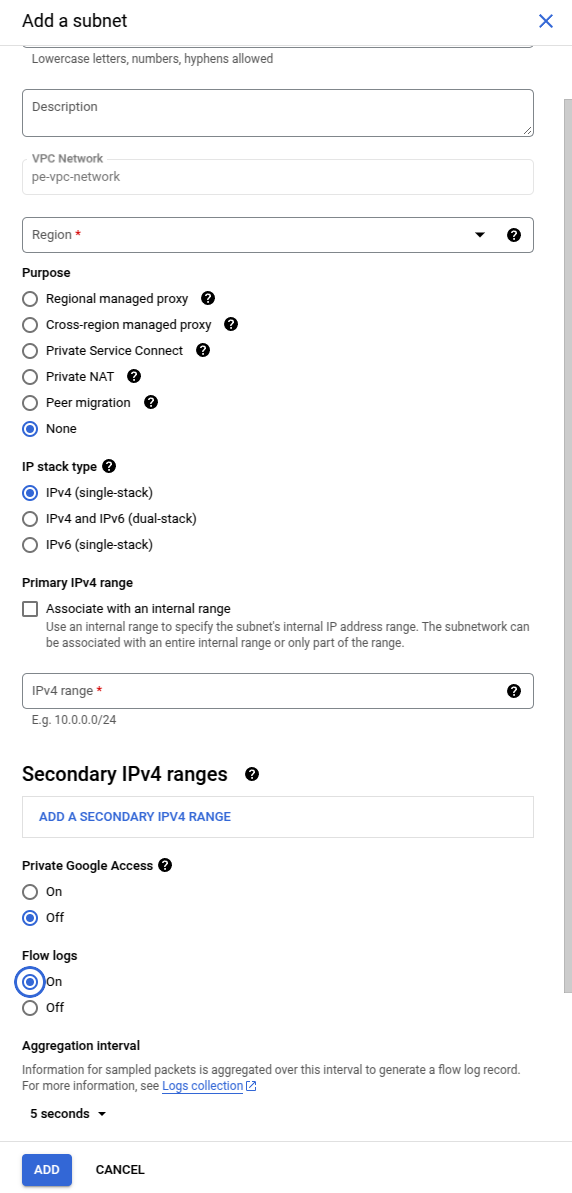 Add a subnet

Lowercase letters, numbers, hyphens allowed

Description

VPC Network
pe-vpc-network

Region *

Purpose
Regional managed proxy
Cross-region managed proxy
Private Service Connect
Private NAT
Peer migration
None

IP stack type
IPv4 (single-stack)
IPv4 and IPv6 (dual-stack)
IPv6 (single-stack)

Primary IPv4 range
Associate with an internal range
Use an internal range to specify the subnet's internal IP address range. The subnetwork can be associated with an entire internal range or only part of the range.

IPv4 range *
E.g. 10.0.0.0/24

Secondary IPv4 ranges

ADD A SECONDARY IPV4 RANGE

Private Google Access
On
Off

Flow logs
On
Off

Aggregation interval
Information for sampled packets is aggregated over this interval to generate a flow log record. For more information, see Logs collection

5 seconds

ADD CANCEL